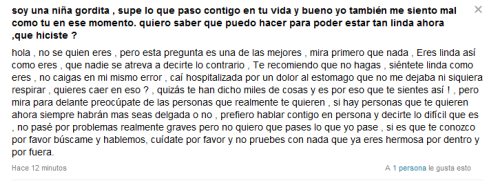 soy una niña gordita , supe lo que paso contigo en tu vida y bueno yo también me siento mal como tu en ese momento. quiero saber que puedo hacer para poder estar tan linda ahora ,que hiciste ?

×

hola , no se quien eres , pero esta pregunta es una de las mejores , mira primero que nada , Eres linda así como eres , que nadie se atreva a decirte lo contrario , Te recomiendo que no hagas , siéntete linda como eres , no caigas en mi mismo error , caí hospitalizada por un dolor al estomago que no me dejaba ni siquiera respirar , quieres caer en eso ? , quizás te han dicho miles de cosas y es por eso que te sientes así ! , pero mira para delante preocúpate de las personas que realmente te quieren , si hay personas que te quieren ahora siempre habrán mas seas delgada o no , prefiero hablar contigo en persona y decirte lo difícil que es , no pasé por problemas realmente graves pero no quiero que pases lo que yo pase , si es que te conozco por favor búscame y hablemos, cuídate por favor y no pruebes con nada que ya eres hermosa por dentro y por fuera.

Hace 12 minutos

A 1 persona le gusta esto